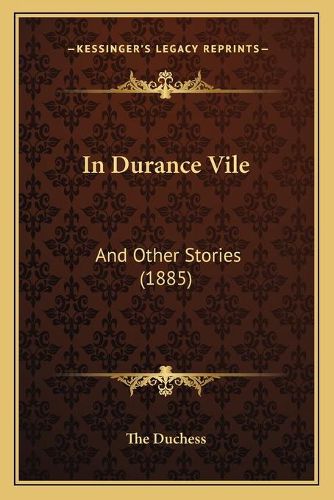 —KESSINGER'S LEGACY REPRINTS—

In Durance Vile

And Other Stories (1885)

The Duchess